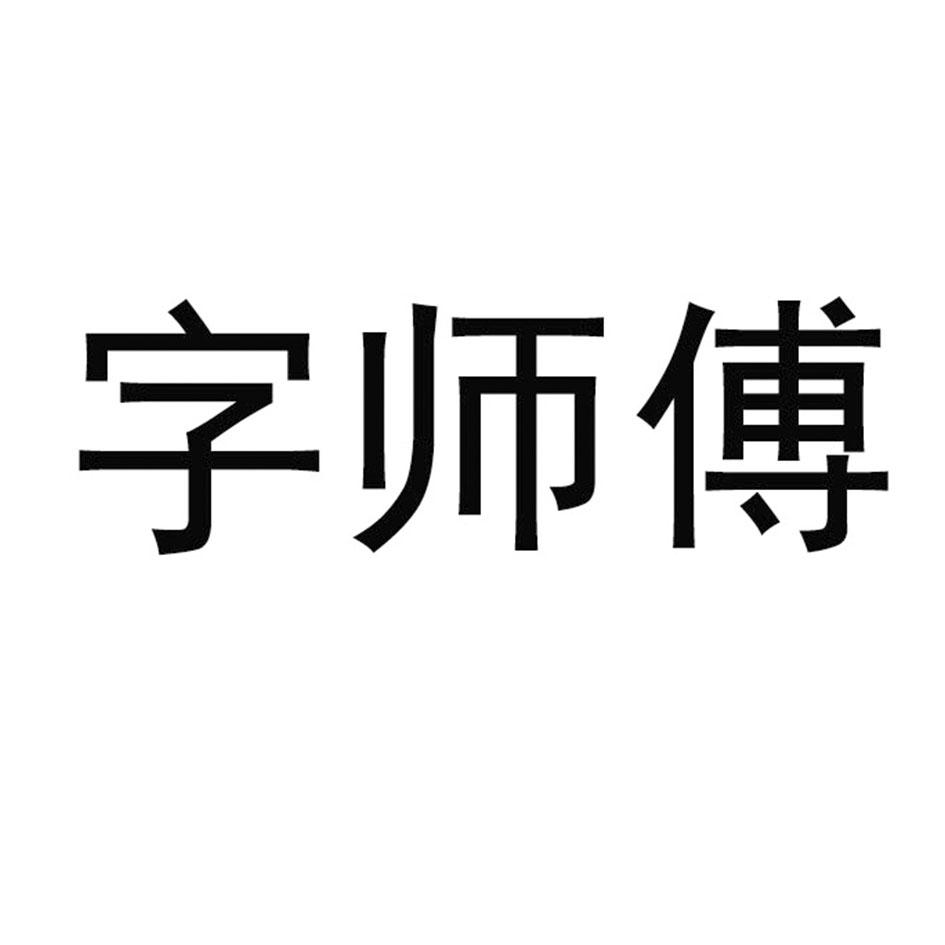 字师傅